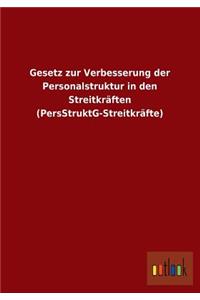 Gesetz zur Verbesserung der Personalstruktur in den Streitkräften (PersStruktG-Streitkräfte)

outlook